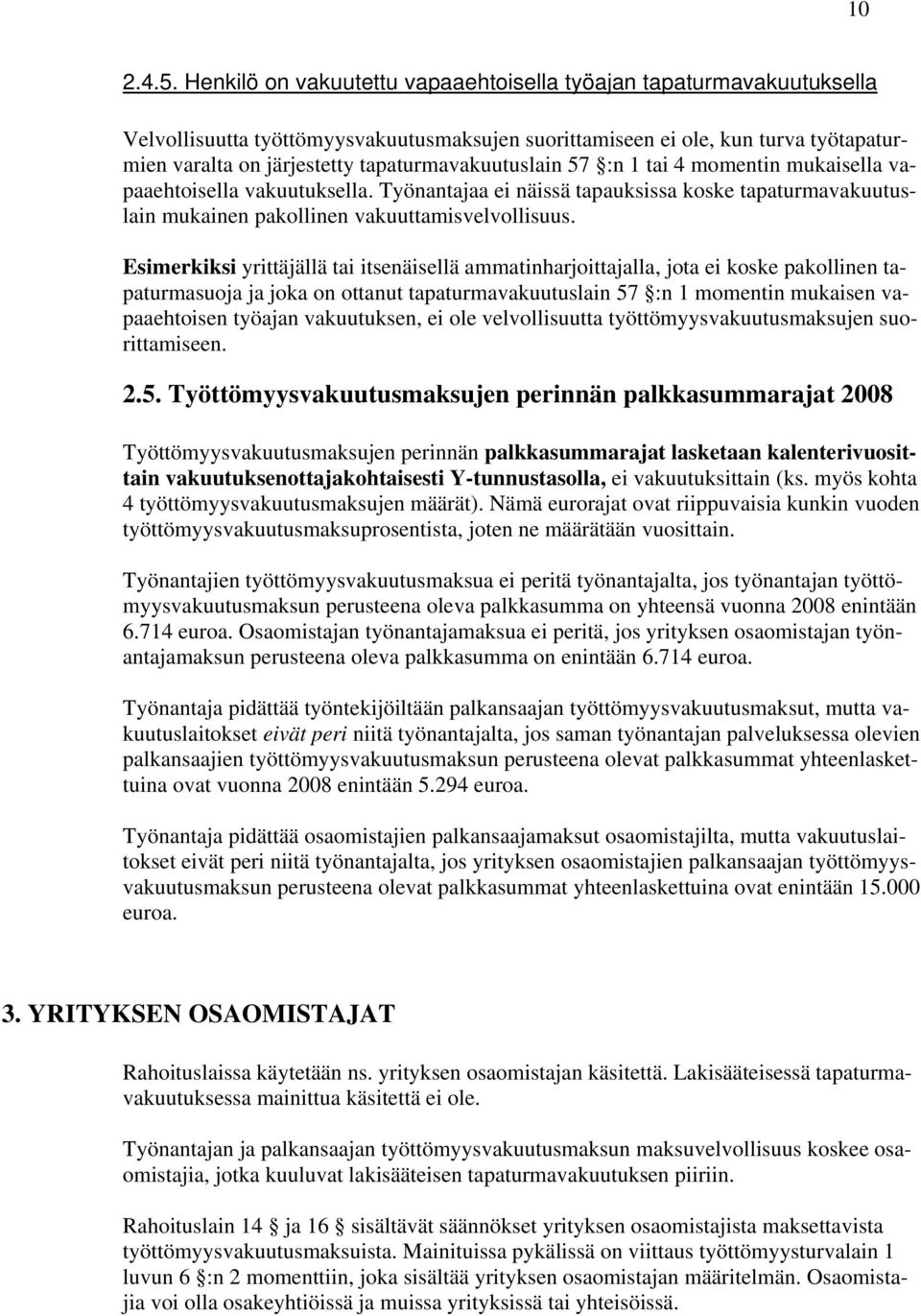 10

2.4.5. Henkilö on vakuutettu vapaaehtoisella työajan tapaturmavakuutuksella

Velvollisuutta työttömyysvakuutusmaksujen suorittamiseen ei ole, kun turva työtapaturmien varalta on järjestetty tapaturmavakuutuslain 57 §:n 1 tai 4 momentin mukaisella vapaaehtoisella vakuutuksella. Työnantajaa ei näissä tapauksissa koske tapaturmavakuutuslain mukainen pakollinen vakuuttamisvelvollisuus.

Esimerkiksi yrittäjällä tai itsenäisellä ammatinharjoittajalla, jota ei koske pakollinen tapaturmasuoja ja joka on ottanut tapaturmavakuutuslain 57 §:n 1 momentin mukaisen vapaaehtoisen työajan vakuutuksen, ei ole velvollisuutta työttömyysvakuutusmaksujen suorittamiseen.

2.5. Työttömyysvakuutusmaksujen perinnän palkkasummarajat 2008

Työttömyysvakuutusmaksujen perinnän palkkasummarajat lasketaan kalenterivuosittain vakuutuksenottajakohtaisesti Y-tunnustasolla, ei vakuutuksittain (ks. myös kohta 4 työttömyysvakuutusmaksujen määrät). Nämä eurorajat ovat riippuvaisia kunkin vuoden työttömyysvakuutusmaksuprosentista, joten ne määrätään vuosittain.

Työnantajien työttömyysvakuutusmaksua ei peritä työnantajalta, jos työnantajan työttömyysvakuutusmaksun perusteena oleva palkkasumma on yhteensä vuonna 2008 enintään 6.714 euroa. Osaomistajan työnantajamaksua ei peritä, jos yrityksen osaomistajan työnantajamaksun perusteena oleva palkkasumma on enintään 6.714 euroa.

Työnantaja pidättää työntekijöiltään palkansaajan työttömyysvakuutusmaksut, mutta vakuutuslaitokset eivät peri niitä työnantajalta, jos saman työnantajan palveluksessa olevien palkansaajien työttömyysvakuutusmaksun perusteena olevat palkkasummat yhteenlaskettuina ovat vuonna 2008 enintään 5.294 euroa.

Työnantaja pidättää osaomistajien palkansaajamaksut osaomistajilta, mutta vakuutuslaitokset eivät peri niitä työnantajalta, jos yrityksen osaomistajien palkansaajan työttömyysvakuutusmaksun perusteena olevat palkkasummat yhteenlaskettuina ovat enintään 15.000 euroa.

3. YRITYKSEN OSAOMISTAJAT

Rahoituslaissa käytetään ns. yrityksen osaomistajan käsitettä. Lakisääteisessä tapaturmavakuutuksessa mainittua käsitettä ei ole.

Työnantajan ja palkansaajan työttömyysvakuutusmaksun maksuvelvollisuus koskee osaomistajia, jotka kuuluvat lakisääteisen tapaturmavakuutuksen piiriin.

Rahoituslain 14 § ja 16 § sisältävät säännökset yrityksen osaomistajista maksettavista työttömyysvakuutusmaksuista. Mainituissa pykälissä on viittaus työttömyysturvalain 1 luvun 6 §:n 2 momenttiin, joka sisältää yrityksen osaomistajan määritelmän. Osaomistajia voi olla osakeyhtiöissä ja muissa yrityksissä tai yhteisöissä.